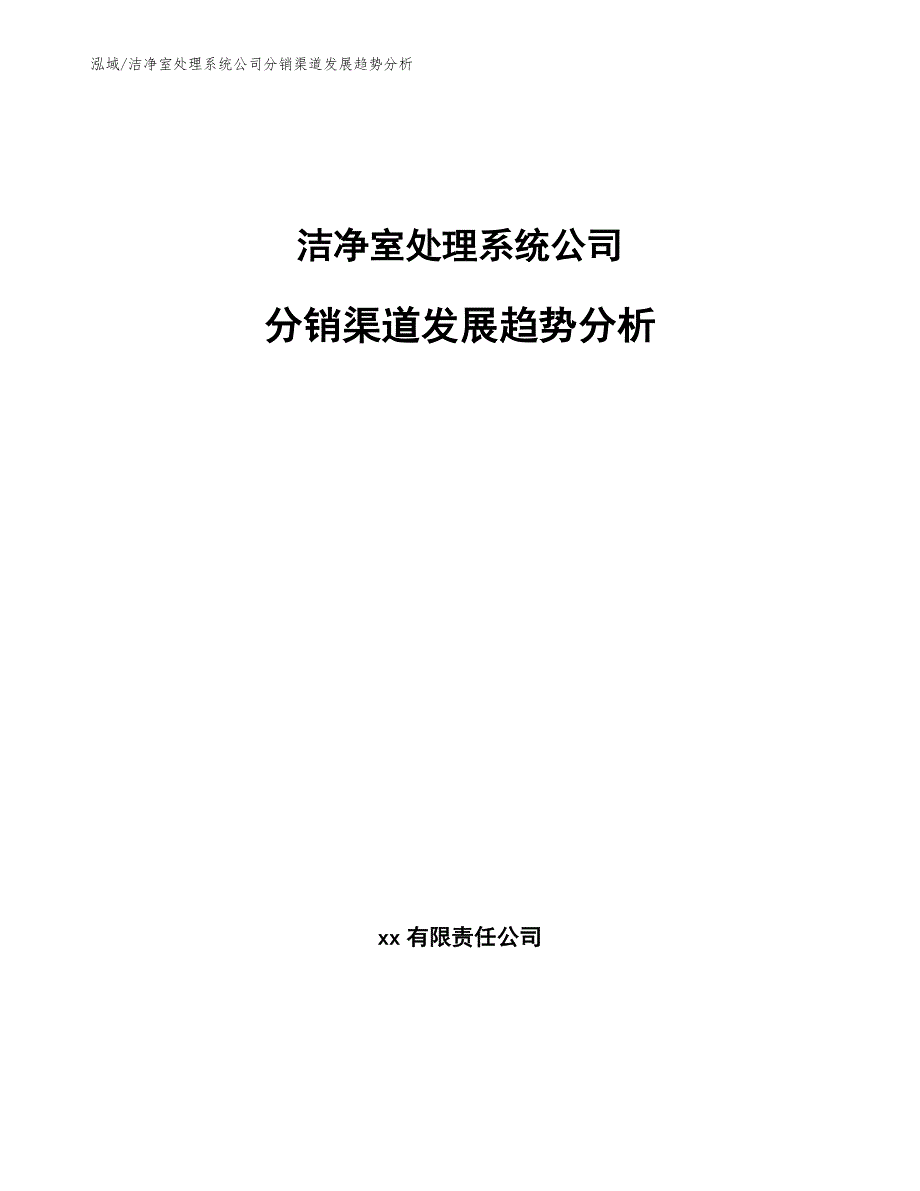 泓域/洁净室处理系统公司分销渠道发展趋势分析

洁净室处理系统公司

分销渠道发展趋势分析

xx 有限责任公司